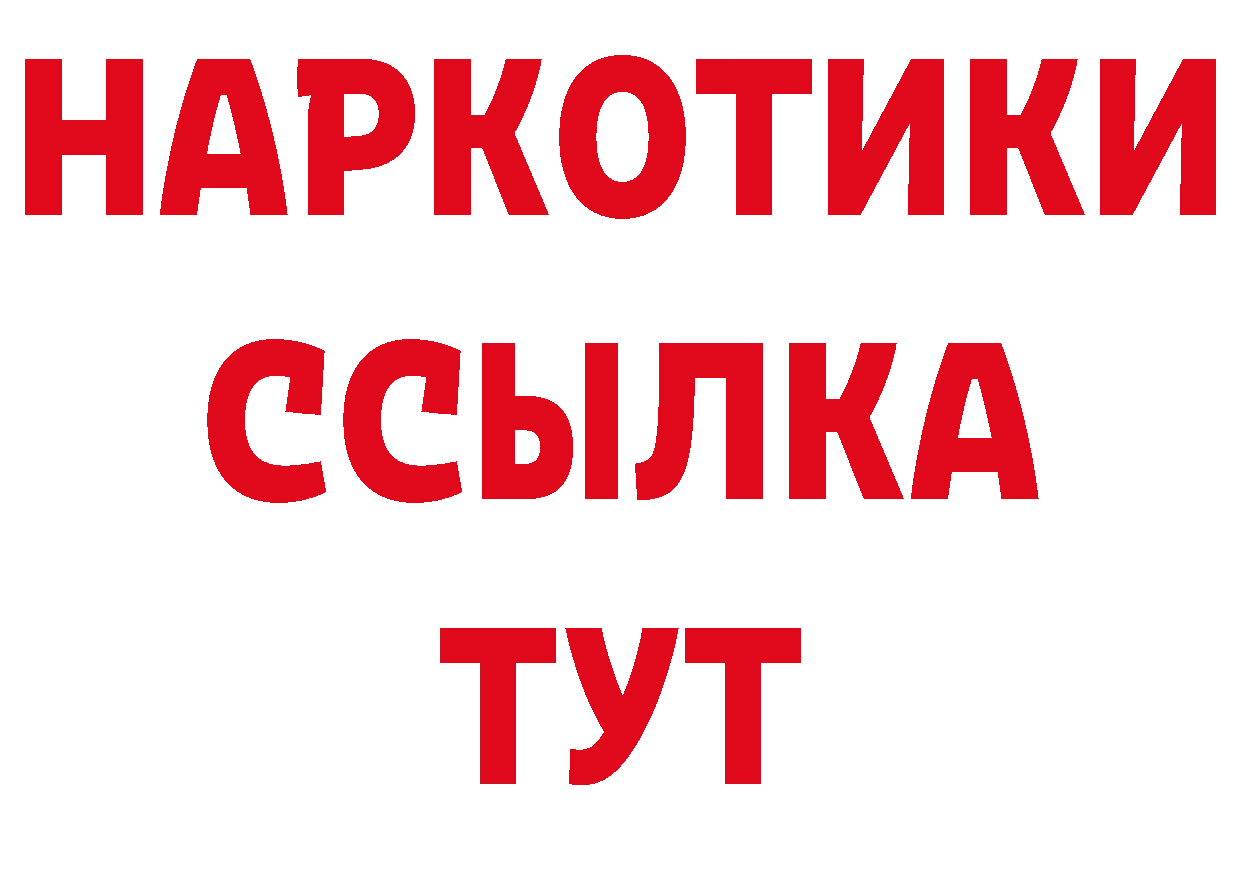 НАРКОТИКИ ССЫЛКА ТУТ